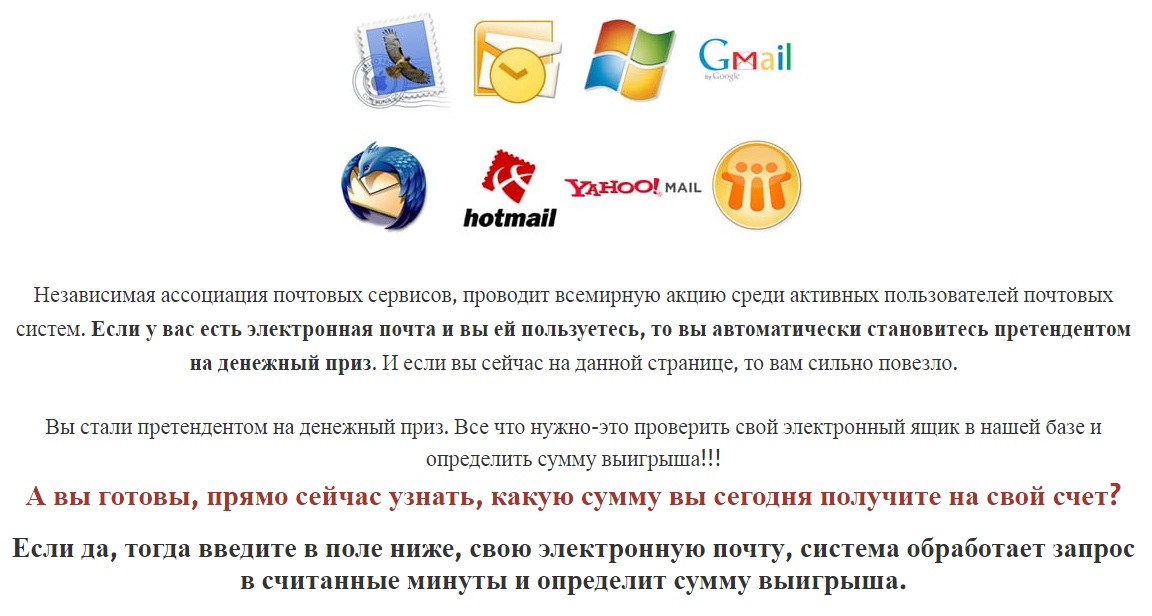 GMail
by Google

hotmail

YAHOO! MAIL

Независимая ассоциация почтовых сервисов, проводит всемирную акцию среди активных пользователей почтовых систем. Если у вас есть электронная почта и вы ей пользуетесь, то вы автоматически становитесь претендентом на денежный приз. И если вы сейчас на данной странице, то вам сильно повезло.

Вы стали претендентом на денежный приз. Все что нужно-это проверить свой электронный ящик в нашей базе и определить сумму выигрыша!!!

А вы готовы, прямо сейчас узнать, какую сумму вы сегодня получите на свой счет?

Если да, тогда введите в поле ниже, свою электронную почту, система обработает запрос в считанные минуты и определит сумму выигрыша.